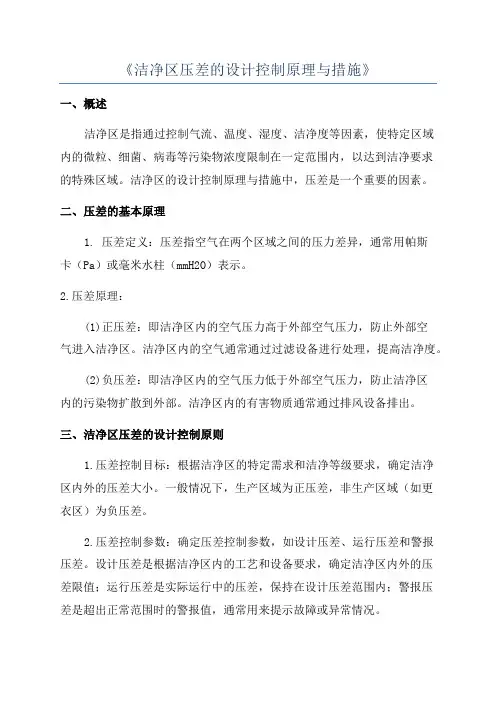 《洁净区压差的设计控制原理与措施》

一、概述

洁净区是指通过控制气流、温度、湿度、洁净度等因素，使特定区域内的微粒、细菌、病毒等污染物浓度限制在一定范围内，以达到洁净要求的特殊区域。洁净区的设计控制原理与措施中，压差是一个重要的因素。

二、压差的基本原理

1. 压差定义：压差指空气在两个区域之间的压力差异，通常用帕斯卡（Pa）或毫米水柱（mmH2O）表示。

2.压差原理：

(1)正压差：即洁净区内的空气压力高于外部空气压力，防止外部空气进入洁净区。洁净区内的空气通常通过过滤设备进行处理，提高洁净度。

(2)负压差：即洁净区内的空气压力低于外部空气压力，防止洁净区内的污染物扩散到外部。洁净区内的有害物质通常通过排风设备排出。

三、洁净区压差的设计控制原则

1.压差控制目标：根据洁净区的特定需求和洁净等级要求，确定洁净区内外的压差大小。一般情况下，生产区域为正压差，非生产区域（如更衣区）为负压差。

2.压差控制参数：确定压差控制参数，如设计压差、运行压差和警报压差。设计压差是根据洁净区内的工艺和设备要求，确定洁净区内外的压差限值；运行压差是实际运行中的压差，保持在设计压差范围内；警报压差是超出正常范围时的警报值，通常用来提示故障或异常情况。